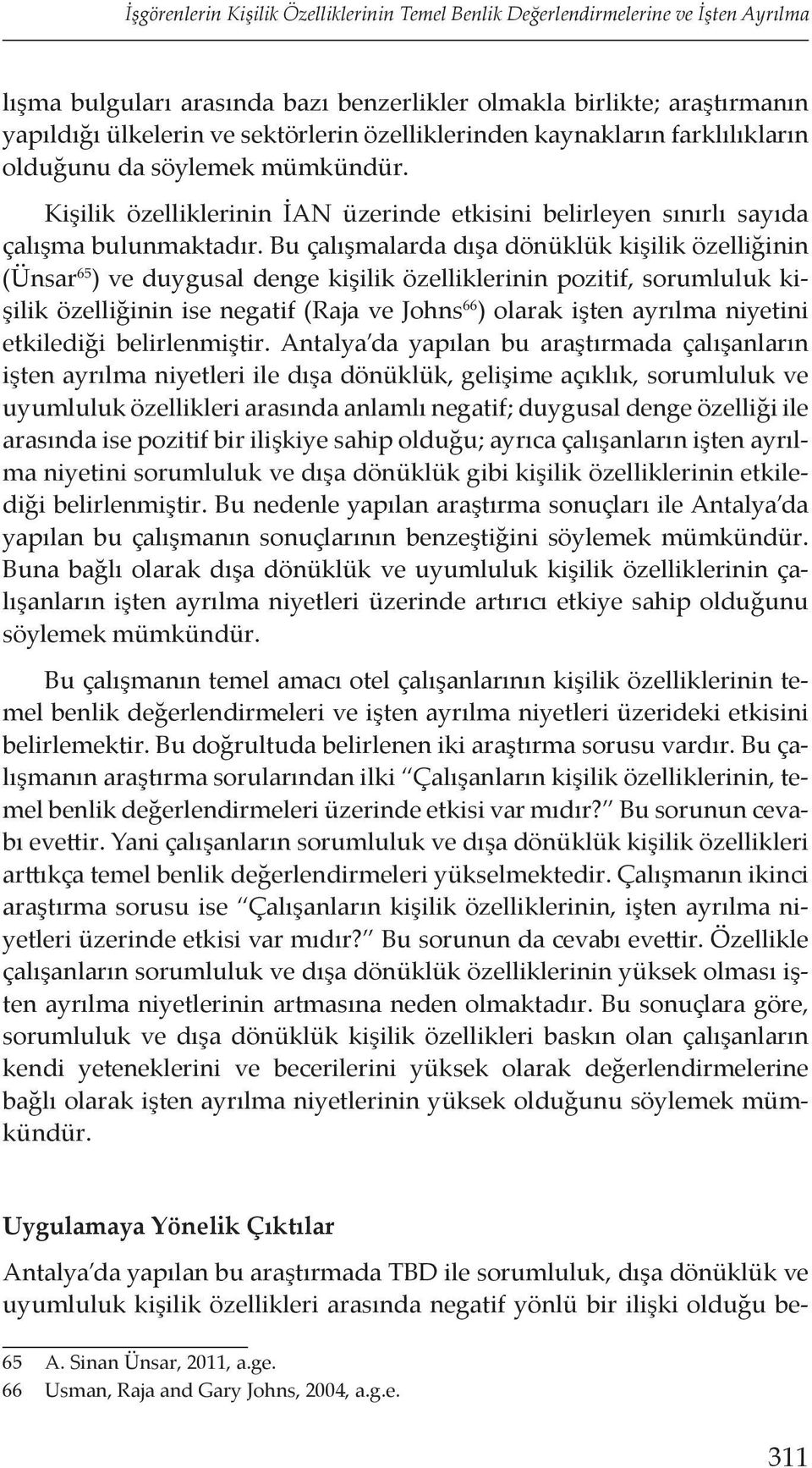 İşgörenlerin Kişilik Özelliklerinin Temel Benlik Değerlendirmelerine ve İşten Ayrılma

lışma bulguları arasında bazı benzerlikler olmakla birlikte; araştırmanın yapıldığı ülkelerin ve sektörlerin özelliklerinden kaynakların farklılıkların olduğunu da söylemek mümkündür.

Kişilik özelliklerinin İAN üzerinde etkisini belirleyen sınırlı sayıda çalışma bulunmaktadır. Bu çalışmalarda dışa dönüklük kişilik özelliğinin (Ünsar$^{65}$) ve duygusal denge kişilik özelliklerinin pozitif, sorumluluk kişilik özelliğinin ise negatif (Raja ve Johns$^{66}$) olarak işten ayrılma niyetini etkilediği belirlenmiştir. Antalya'da yapılan bu araştırmada çalışanların işten ayrılma niyetleri ile dışa dönüklük, gelişime açıklık, sorumluluk ve uyumluluk özellikleri arasında anlamlı negatif; duygusal denge özelliği ile arasında ise pozitif bir ilişkiye sahip olduğu; ayrıca çalışanların işten ayrılma niyetini sorumluluk ve dışa dönüklük gibi kişilik özelliklerinin etkilediği belirlenmiştir. Bu nedenle yapılan araştırma sonuçları ile Antalya'da yapılan bu çalışmanın sonuçlarının benzeştiğini söylemek mümkündür. Buna bağlı olarak dışa dönüklük ve uyumluluk kişilik özelliklerinin çalışanların işten ayrılma niyetleri üzerinde artırıcı etkiye sahip olduğunu söylemek mümkündür.

Bu çalışmanın temel amacı otel çalışanlarının kişilik özelliklerinin temel benlik değerlendirmeleri ve işten ayrılma niyetleri üzerideki etkisini belirlemektir. Bu doğrultuda belirlenen iki araştırma sorusu vardır. Bu çalışmanın araştırma sorularından ilki "Çalışanların kişilik özelliklerinin, temel benlik değerlendirmeleri üzerinde etkisi var mıdır?" Bu sorunun cevabı evettir. Yani çalışanların sorumluluk ve dışa dönüklük kişilik özellikleri arttıkça temel benlik değerlendirmeleri yükselmektedir. Çalışmanın ikinci araştırma sorusu ise "Çalışanların kişilik özelliklerinin, işten ayrılma niyetleri üzerinde etkisi var mıdır?" Bu sorunun da cevabı evettir. Özellikle çalışanların sorumluluk ve dışa dönüklük özelliklerinin yüksek olması işten ayrılma niyetlerinin artmasına neden olmaktadır. Bu sonuçlara göre, sorumluluk ve dışa dönüklük kişilik özellikleri baskın olan çalışanların kendi yeteneklerini ve becerilerini yüksek olarak değerlendirmelerine bağlı olarak işten ayrılma niyetlerinin yüksek olduğunu söylemek mümkündür.

Uygulamaya Yönelik Çıktılar

Antalya'da yapılan bu araştırmada TBD ile sorumluluk, dışa dönüklük ve uyumluluk kişilik özellikleri arasında negatif yönlü bir ilişki olduğu be-

65 A. Sinan Ünsar, 2011, a.ge.
66 Usman, Raja and Gary Johns, 2004, a.g.e.

311